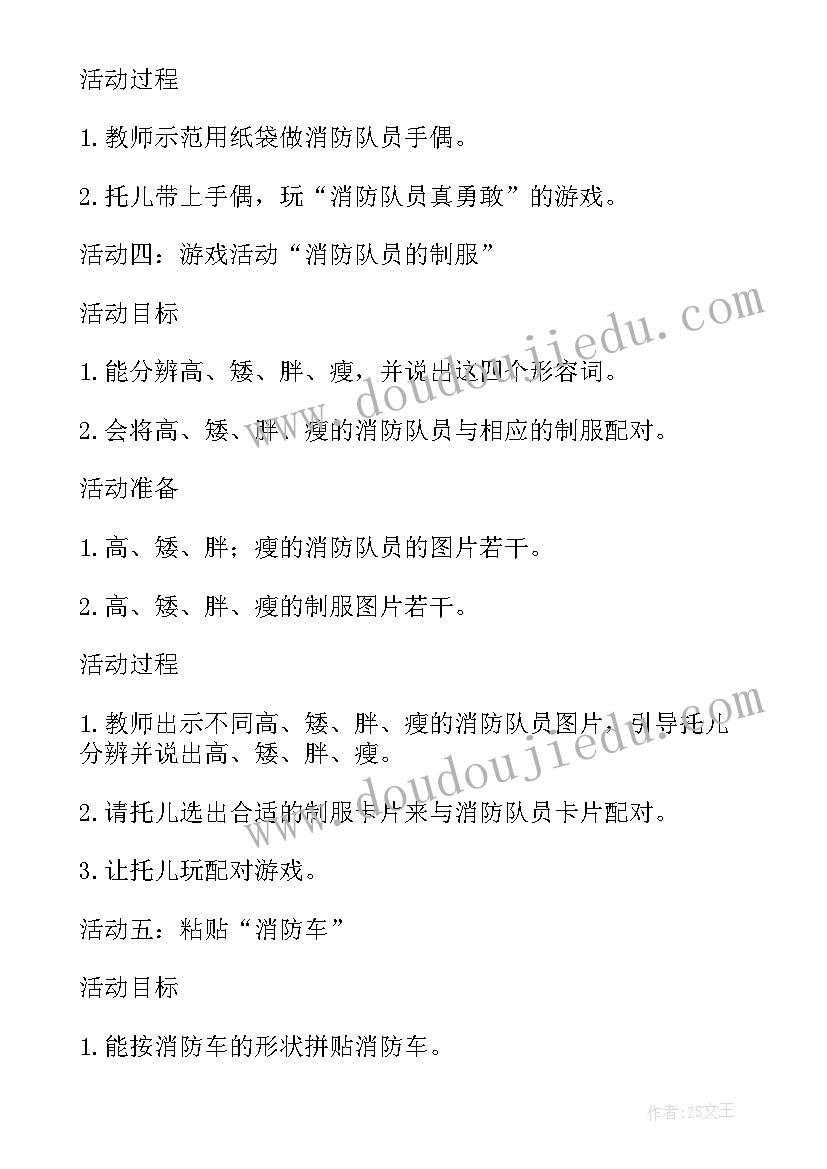 活动过程

1.教师示范用纸袋做消防队员手偶。

2.托儿带上手偶，玩“消防队员真勇敢”的游戏。

活动四：游戏活动“消防队员的制服”

活动目标

1.能分辨高、矮、胖、瘦，并说出这四个形容词。

2.会将高、矮、胖、瘦的消防队员与相应的制服配对。

活动准备

1.高、矮、胖；瘦的消防队员的图片若干。

2.高、矮、胖、瘦的制服图片若干。

活动过程

1.教师出示不同高、矮、胖、瘦的消防队员图片，引导托儿分辨并说出高、矮、胖、瘦。

2.请托儿选出合适的制服卡片来与消防队员卡片配对。

3.让托儿玩配对游戏。

活动五：粘贴“消防车”

活动目标

1.能按消防车的形状拼贴消防车。

www.doudoujiedu.com

www.doudoujiedu.com

作者:ZS文王